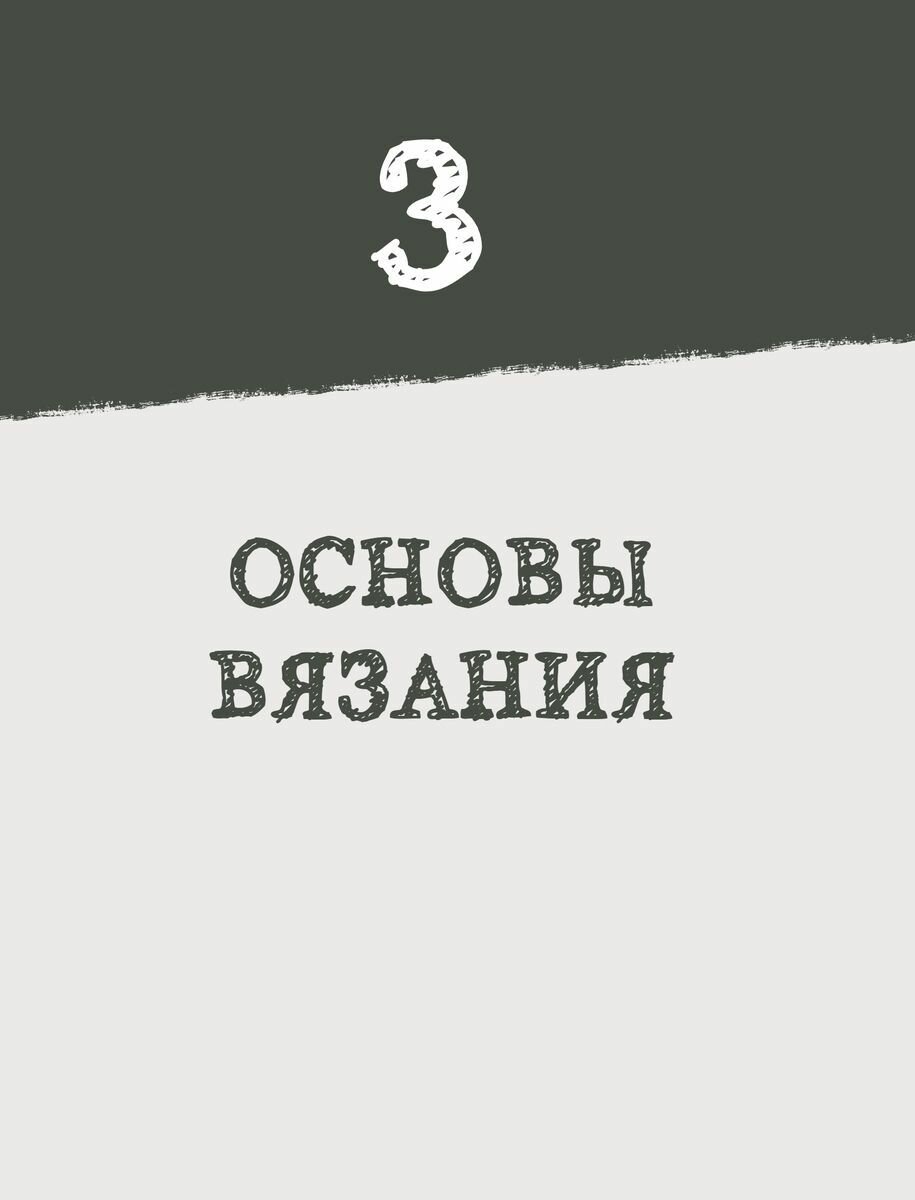 3

ОСНОВЫ ВЯЗАНИЯ